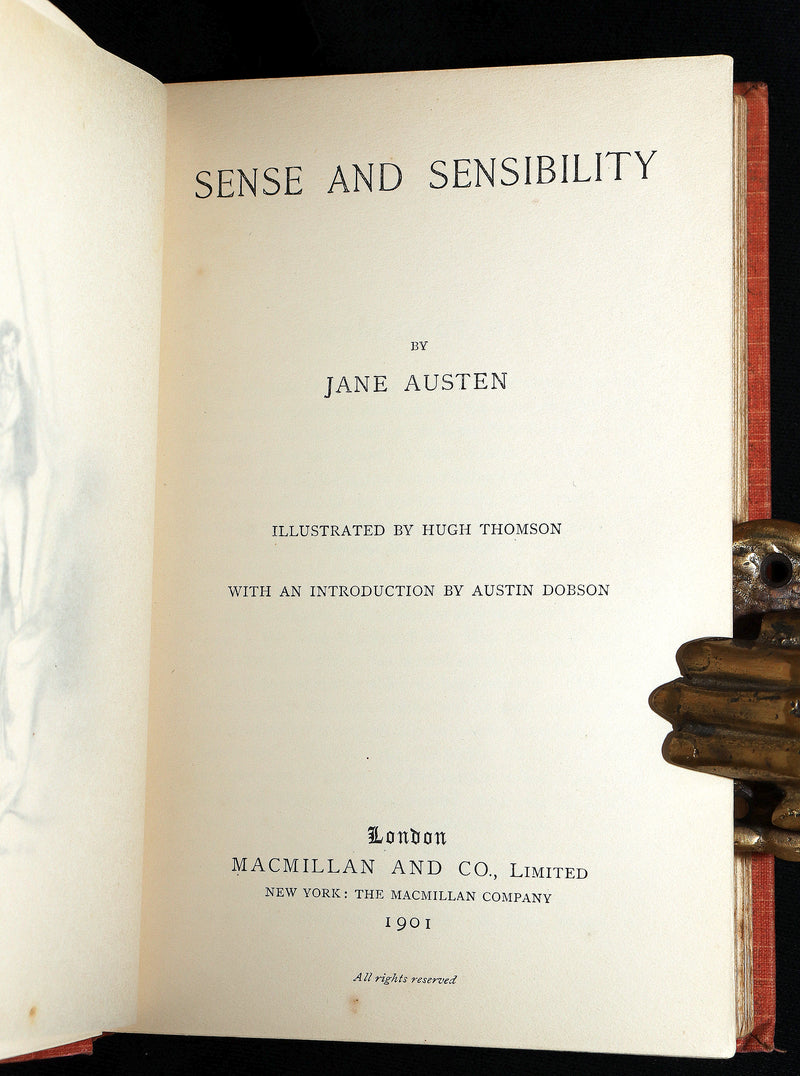 SENSE AND SENSIBILITY

BY

JANE AUSTEN

ILLUSTRATED BY HUGH THOMSON

WITH AN INTRODUCTION BY AUSTIN DOBSON

London
MACMILLAN AND CO., LIMITED
NEW YORK: THE MACMILLAN COMPANY
1901

All rights reserved